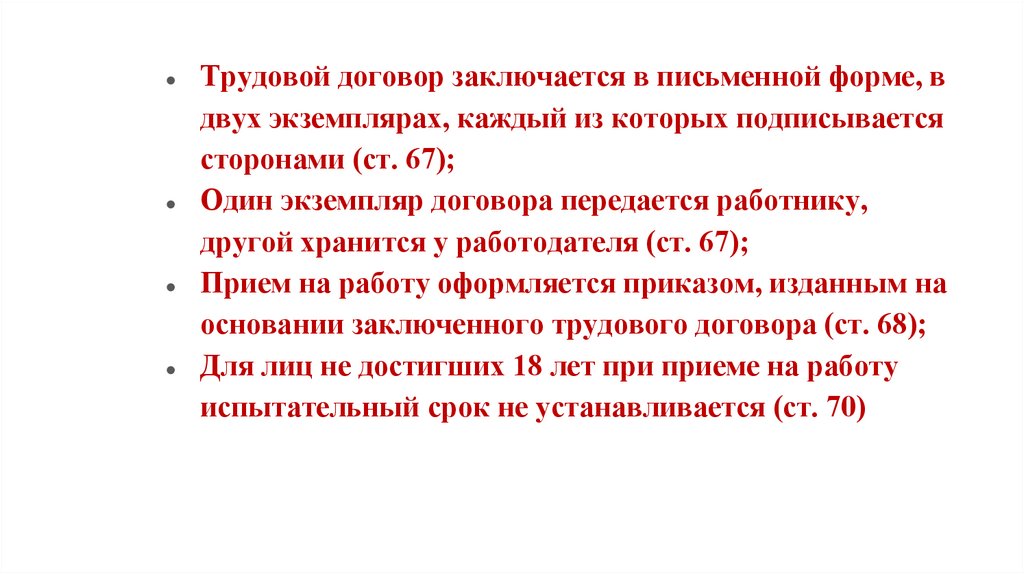 • Трудовой договор заключается в письменной форме, в двух экземплярах, каждый из которых подписывается сторонами (ст. 67);
• Один экземпляр договора передается работнику, другой хранится у работодателя (ст. 67);
• Прием на работу оформляется приказом, изданным на основании заключенного трудового договора (ст. 68);
• Для лиц не достигших 18 лет при приеме на работу испытательный срок не устанавливается (ст. 70)